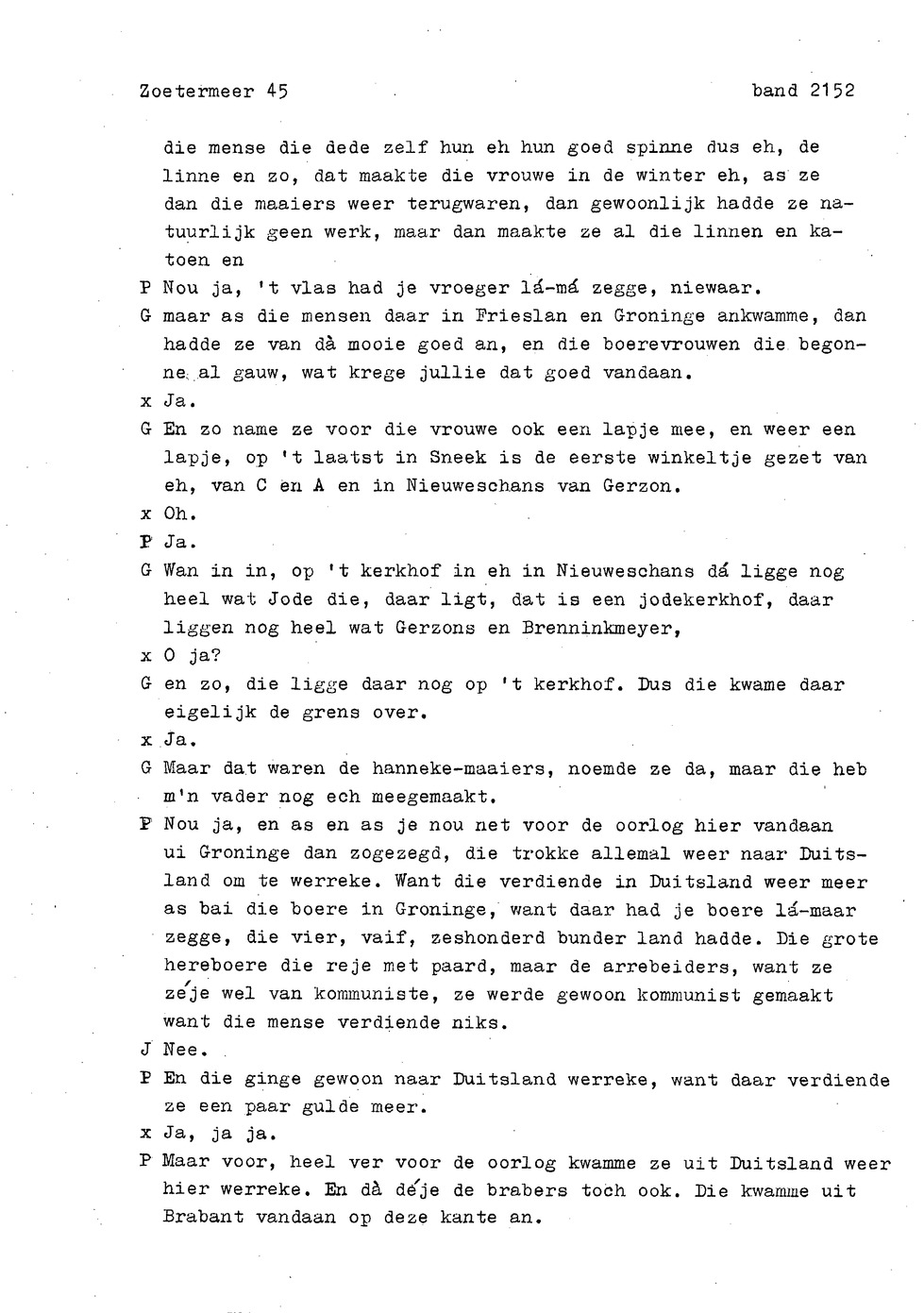 Zoetermeer 45 band 2152

die mense die dede zelf hun eh hun goed spinne dus eh, de linne en zo, dat maakte die vrouwe in de winter eh, as ze dan die maaiers weer terugwaren, dan gewoonlijk hadde ze natuurlijk geen werk, maar dan maakte ze al die linnen en katoen en

P Nou ja, 't vlas had je vroeger lá-má zegge, niewaar.

G maar as die mensen daar in Frieslan en Groninge ankwamme, dan hadde ze van dà mooie goed an, en die boerevrouwen die begonne al gauw, wat krege jullie dat goed vandaan.

x Ja.

G En zo name ze voor die vrouwe ook een lapje mee, en weer een lapje, op 't laatst in Sneek is de eerste winkeltje gezet van eh, van C en A en in Nieuweschans van Gerzon.

x Oh.

P Ja.

G Wan in in, op 't kerkhof in eh in Nieuweschans dá ligge nog heel wat Jode die, daar ligt, dat is een jodekerkhof, daar liggen nog heel wat Gerzons en Brenninkmeyer,

x O ja?

G en zo, die ligge daar nog op 't kerkhof. Dus die kwame daar eigelijk de grens over.

x Ja.

G Maar dat waren de hanneke-maaiers, noemde ze da, maar die heb m'n vader nog ech meegemaakt.

P Nou ja, en as en as je nou net voor de oorlog hier vandaan ui Groninge dan zogezegd, die trokke allemal weer naar Duitsland om te werreke. Want die verdiende in Duitsland weer meer as bai die boere in Groninge, want daar had je boere lá-maar zegge, die vier, vaif, zeshonderd bunder land hadde. Die grote hereboere die reje met paard, maar de arrebeiders, want ze zéje wel van kommuniste, ze werde gewoon kommunist gemaakt want die mense verdiende niks.

J Nee.

P En die ginge gewoon naar Duitsland werreke, want daar verdiende ze een paar gulde meer.

x Ja, ja ja.

P Maar voor, heel ver voor de oorlog kwamme ze uit Duitsland weer hier werreke. En dà déje de brabers toch ook. Die kwamme uit Brabant vandaan op deze kante an.